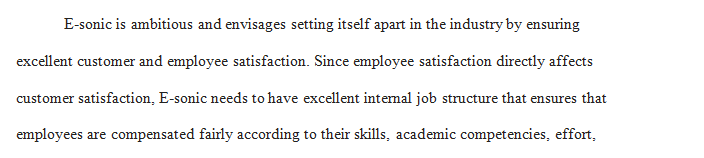 E-sonic is ambitious and envisages setting itself apart in the industry by ensuring excellent customer and employee satisfaction. Since employee satisfaction directly affects customer satisfaction, E-sonic needs to have excellent internal job structure that ensures that employees are compensated fairly according to their skills, academic competencies, effort,